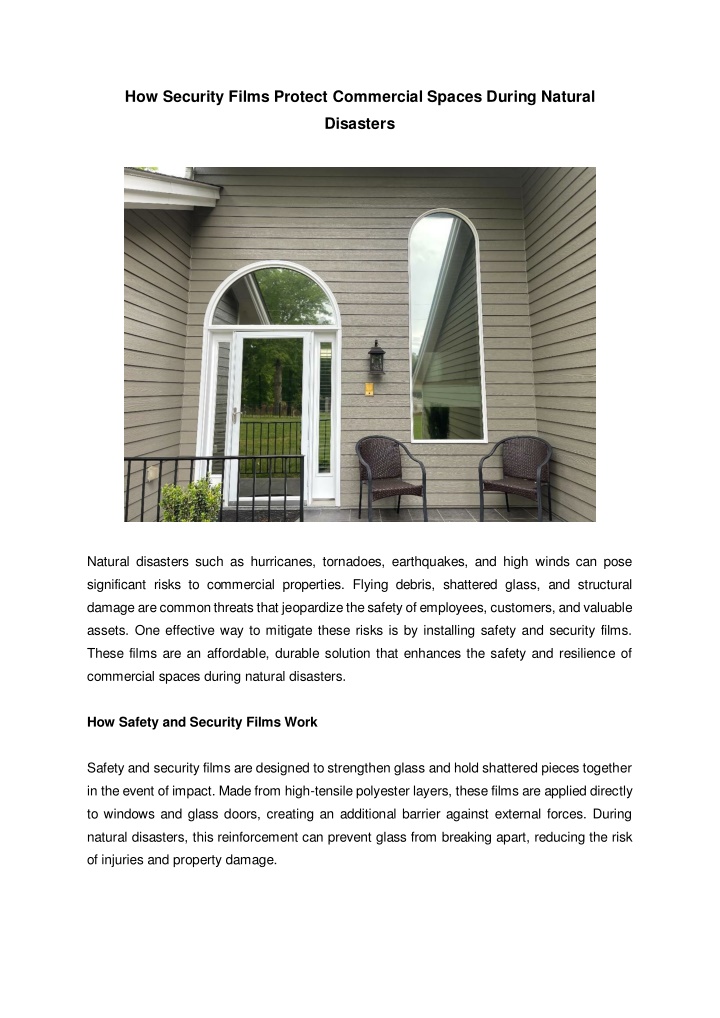 How Security Films Protect Commercial Spaces During Natural Disasters

Natural disasters such as hurricanes, tornadoes, earthquakes, and high winds can pose significant risks to commercial properties. Flying debris, shattered glass, and structural damage are common threats that jeopardize the safety of employees, customers, and valuable assets. One effective way to mitigate these risks is by installing safety and security films. These films are an affordable, durable solution that enhances the safety and resilience of commercial spaces during natural disasters.

How Safety and Security Films Work

Safety and security films are designed to strengthen glass and hold shattered pieces together in the event of impact. Made from high-tensile polyester layers, these films are applied directly to windows and glass doors, creating an additional barrier against external forces. During natural disasters, this reinforcement can prevent glass from breaking apart, reducing the risk of injuries and property damage.